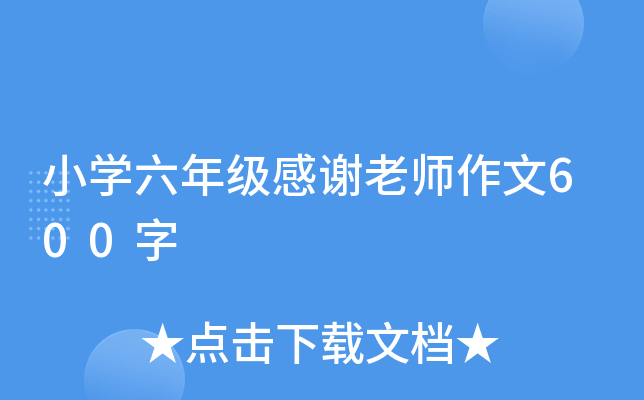 小学六年级感谢老师作文600字

★点击下载文档★